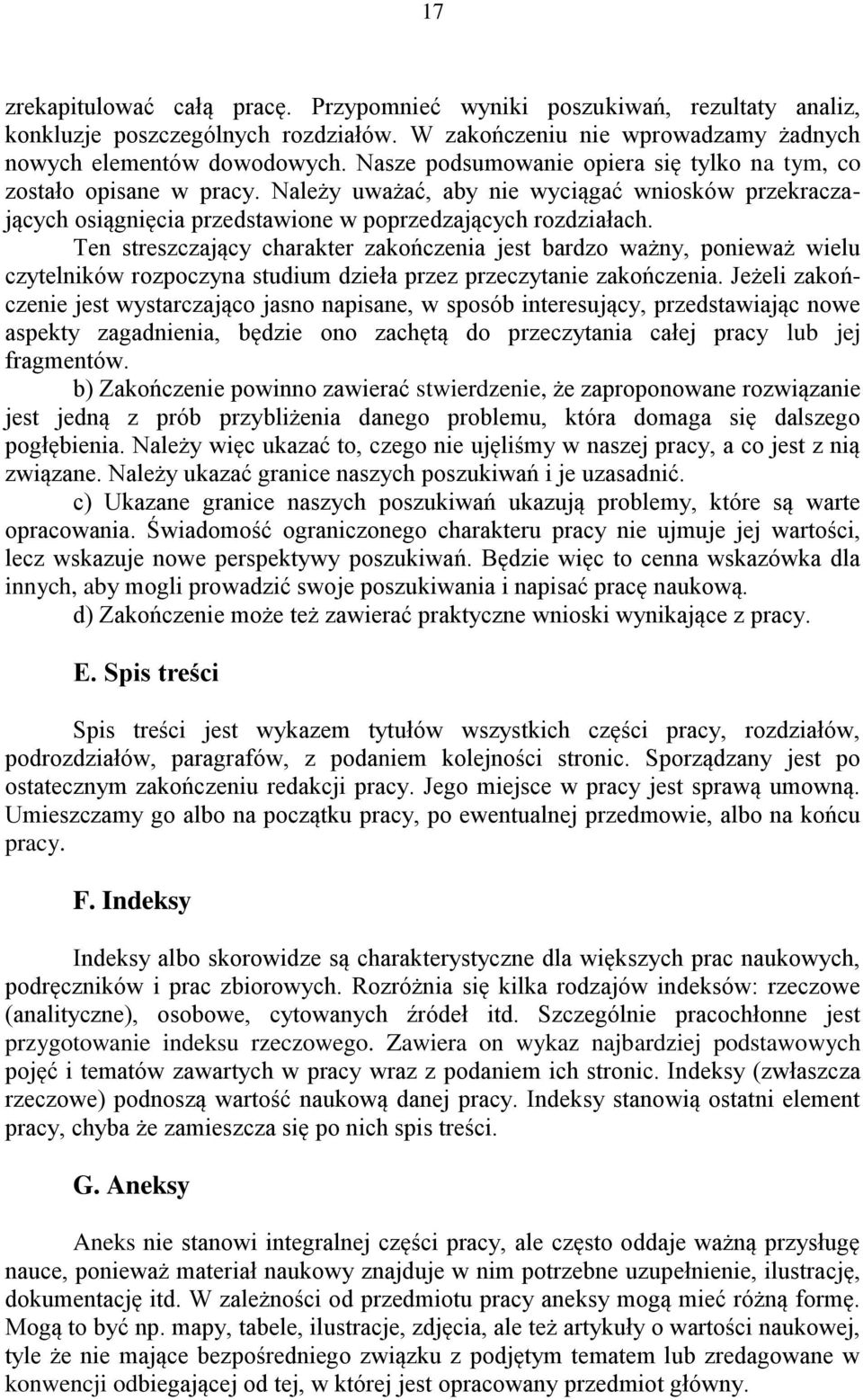 17

zrekapitulować całą pracę. Przypomnieć wyniki poszukiwań, rezultaty analiz, konkluzje poszczególnych rozdziałów. W zakończeniu nie wprowadzamy żadnych nowych elementów dowodowych. Nasze podsumowanie opiera się tylko na tym, co zostało opisane w pracy. Należy uważać, aby nie wyciągać wniosków przekraczających osiągnięcia przedstawione w poprzedzających rozdziałach.

Ten streszczający charakter zakończenia jest bardzo ważny, ponieważ wielu czytelników rozpoczyna studium dzieła przez przeczytanie zakończenia. Jeżeli zakończenie jest wystarczająco jasno napisane, w sposób interesujący, przedstawiając nowe aspekty zagadnienia, będzie ono zachętą do przeczytania całej pracy lub jej fragmentów.

b) Zakończenie powinno zawierać stwierdzenie, że zaproponowane rozwiązanie jest jedną z prób przybliżenia danego problemu, która domaga się dalszego pogłębienia. Należy więc ukazać to, czego nie ujęliśmy w naszej pracy, a co jest z nią związane. Należy ukazać granice naszych poszukiwań i je uzasadnić.

c) Ukazane granice naszych poszukiwań ukazują problemy, które są warte opracowania. Świadomość ograniczonego charakteru pracy nie ujmuje jej wartości, lecz wskazuje nowe perspektywy poszukiwań. Będzie więc to cenna wskazówka dla innych, aby mogli prowadzić swoje poszukiwania i napisać pracę naukową.

d) Zakończenie może też zawierać praktyczne wnioski wynikające z pracy.

E. Spis treści

Spis treści jest wykazem tytułów wszystkich części pracy, rozdziałów, podrozdziałów, paragrafów, z podaniem kolejności stronic. Sporządzany jest po ostatecznym zakończeniu redakcji pracy. Jego miejsce w pracy jest sprawą umowną. Umieszczamy go albo na początku pracy, po ewentualnej przedmowie, albo na końcu pracy.

F. Indeksy

Indeksy albo skorowidze są charakterystyczne dla większych prac naukowych, podręczników i prac zbiorowych. Rozróżnia się kilka rodzajów indeksów: rzeczowe (analityczne), osobowe, cytowanych źródeł itd. Szczególnie pracochłonne jest przygotowanie indeksu rzeczowego. Zawiera on wykaz najbardziej podstawowych pojęć i tematów zawartych w pracy wraz z podaniem ich stronic. Indeksy (zwłaszcza rzeczowe) podnoszą wartość naukową danej pracy. Indeksy stanowią ostatni element pracy, chyba że zamieszcza się po nich spis treści.

G. Aneksy

Aneks nie stanowi integralnej części pracy, ale często oddaje ważną przysługę nauce, ponieważ materiał naukowy znajduje w nim potrzebne uzupełnienie, ilustrację, dokumentację itd. W zależności od przedmiotu pracy aneksy mogą mieć różną formę. Mogą to być np. mapy, tabele, ilustracje, zdjęcia, ale też artykuły o wartości naukowej, tyle że nie mające bezpośredniego związku z podjętym tematem lub zredagowane w konwencji odbiegającej od tej, w której jest opracowany przedmiot główny.